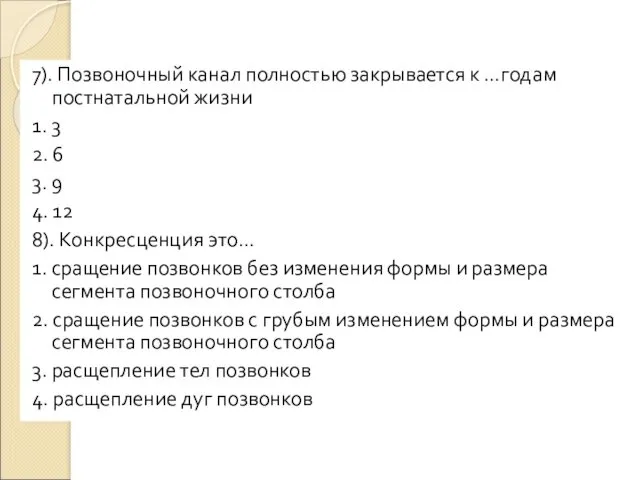 7). Позвоночный канал полностью закрывается к …годам постнатальной жизни

1. 3

2. 6

3. 9

4. 12

8). Конкресценция это…

1. сращение позвонков без изменения формы и размера сегмента позвоночного столба

2. сращение позвонков с грубым изменением формы и размера сегмента позвоночного столба

3. расщепление тел позвонков

4. расщепление дуг позвонков